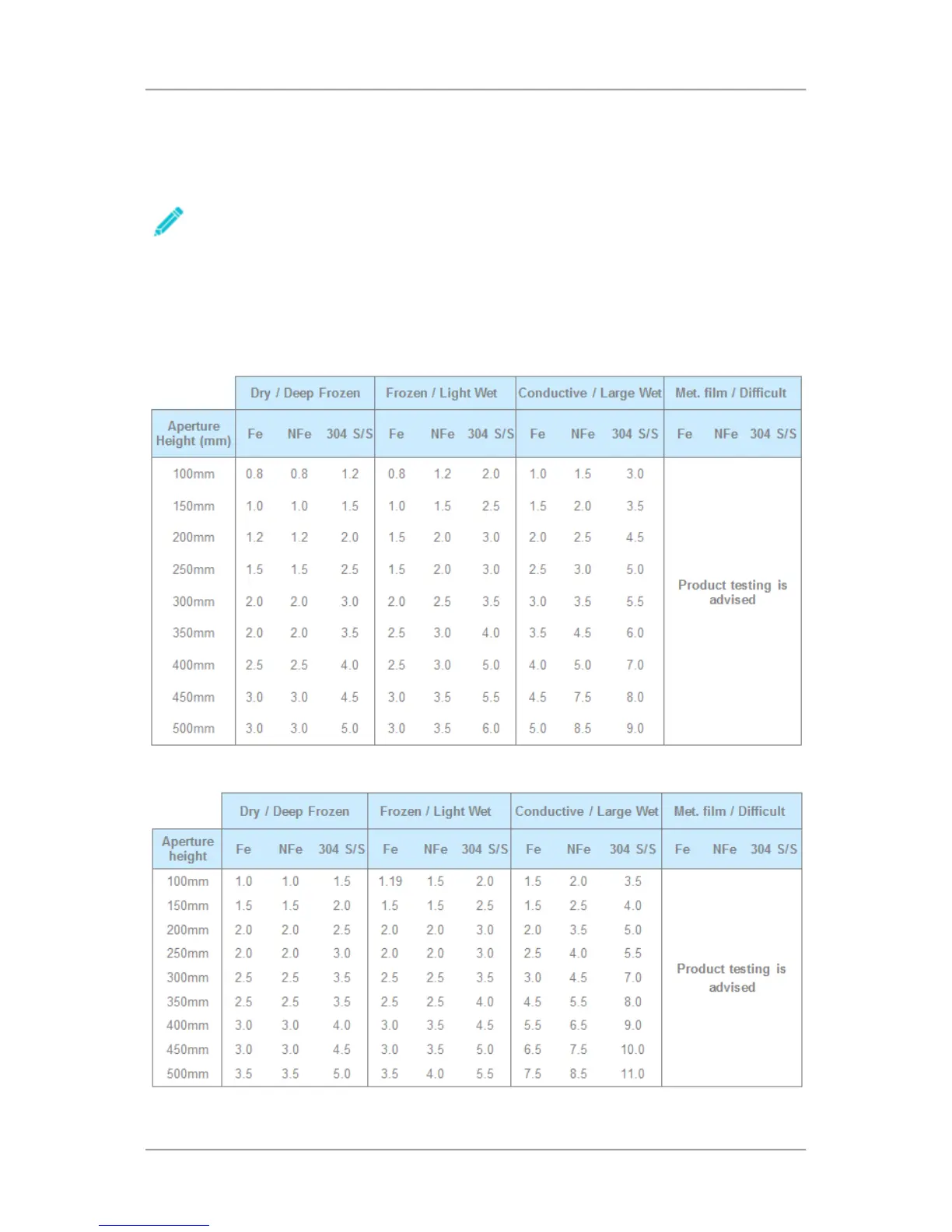 | | Dry / Deep Frozen | | | Frozen / Light Wet | | | Conductive / Large Wet | | | Met. film / Difficult | | |
|---|---|---|---|---|---|---|---|---|---|---|---|---|
| Aperture Height (mm) | Fe | NFe | 304 S/S | Fe | NFe | 304 S/S | Fe | NFe | 304 S/S | Fe | NFe | 304 S/S |
| 100mm | 0.8 | 0.8 | 1.2 | 0.8 | 1.2 | 2.0 | 1.0 | 1.5 | 3.0 | Product testing is advised | | |
| 150mm | 1.0 | 1.0 | 1.5 | 1.0 | 1.5 | 2.5 | 1.5 | 2.0 | 3.5 | | | |
| 200mm | 1.2 | 1.2 | 2.0 | 1.5 | 2.0 | 3.0 | 2.0 | 2.5 | 4.5 | | | |
| 250mm | 1.5 | 1.5 | 2.5 | 1.5 | 2.0 | 3.0 | 2.5 | 3.0 | 5.0 | | | |
| 300mm | 2.0 | 2.0 | 3.0 | 2.0 | 2.5 | 3.5 | 3.0 | 3.5 | 5.5 | | | |
| 350mm | 2.0 | 2.0 | 3.5 | 2.5 | 3.0 | 4.0 | 3.5 | 4.5 | 6.0 | | | |
| 400mm | 2.5 | 2.5 | 4.0 | 2.5 | 3.0 | 5.0 | 4.0 | 5.0 | 7.0 | | | |
| 450mm | 3.0 | 3.0 | 4.5 | 3.0 | 3.5 | 5.5 | 4.5 | 7.5 | 8.0 | | | |
| 500mm | 3.0 | 3.0 | 5.0 | 3.0 | 3.5 | 6.0 | 5.0 | 8.5 | 9.0 | | | |

| | Dry / Deep Frozen | | | Frozen / Light Wet | | | Conductive / Large Wet | | | Met. film / Difficult | | |
|---|---|---|---|---|---|---|---|---|---|---|---|---|
| Aperture height | Fe | NFe | 304 S/S | Fe | NFe | 304 S/S | Fe | NFe | 304 S/S | Fe | NFe | 304 S/S |
| 100mm | 1.0 | 1.0 | 1.5 | 1.19 | 1.5 | 2.0 | 1.5 | 2.0 | 3.5 | Product testing is advised | | |
| 150mm | 1.5 | 1.5 | 2.0 | 1.5 | 1.5 | 2.5 | 1.5 | 2.5 | 4.0 | | | |
| 200mm | 2.0 | 2.0 | 2.5 | 2.0 | 2.0 | 3.0 | 2.0 | 3.5 | 5.0 | | | |
| 250mm | 2.0 | 2.0 | 3.0 | 2.0 | 2.0 | 3.0 | 2.5 | 4.0 | 5.5 | | | |
| 300mm | 2.5 | 2.5 | 3.5 | 2.5 | 2.5 | 3.5 | 3.0 | 4.5 | 7.0 | | | |
| 350mm | 2.5 | 2.5 | 3.5 | 2.5 | 2.5 | 4.0 | 4.5 | 5.5 | 8.0 | | | |
| 400mm | 3.0 | 3.0 | 4.0 | 3.0 | 3.5 | 4.5 | 5.5 | 6.5 | 9.0 | | | |
| 450mm | 3.0 | 3.0 | 4.5 | 3.0 | 3.5 | 5.0 | 6.5 | 7.5 | 10.0 | | | |
| 500mm | 3.5 | 3.5 | 5.0 | 3.5 | 4.0 | 5.5 | 7.5 | 8.5 | 11.0 | | | |